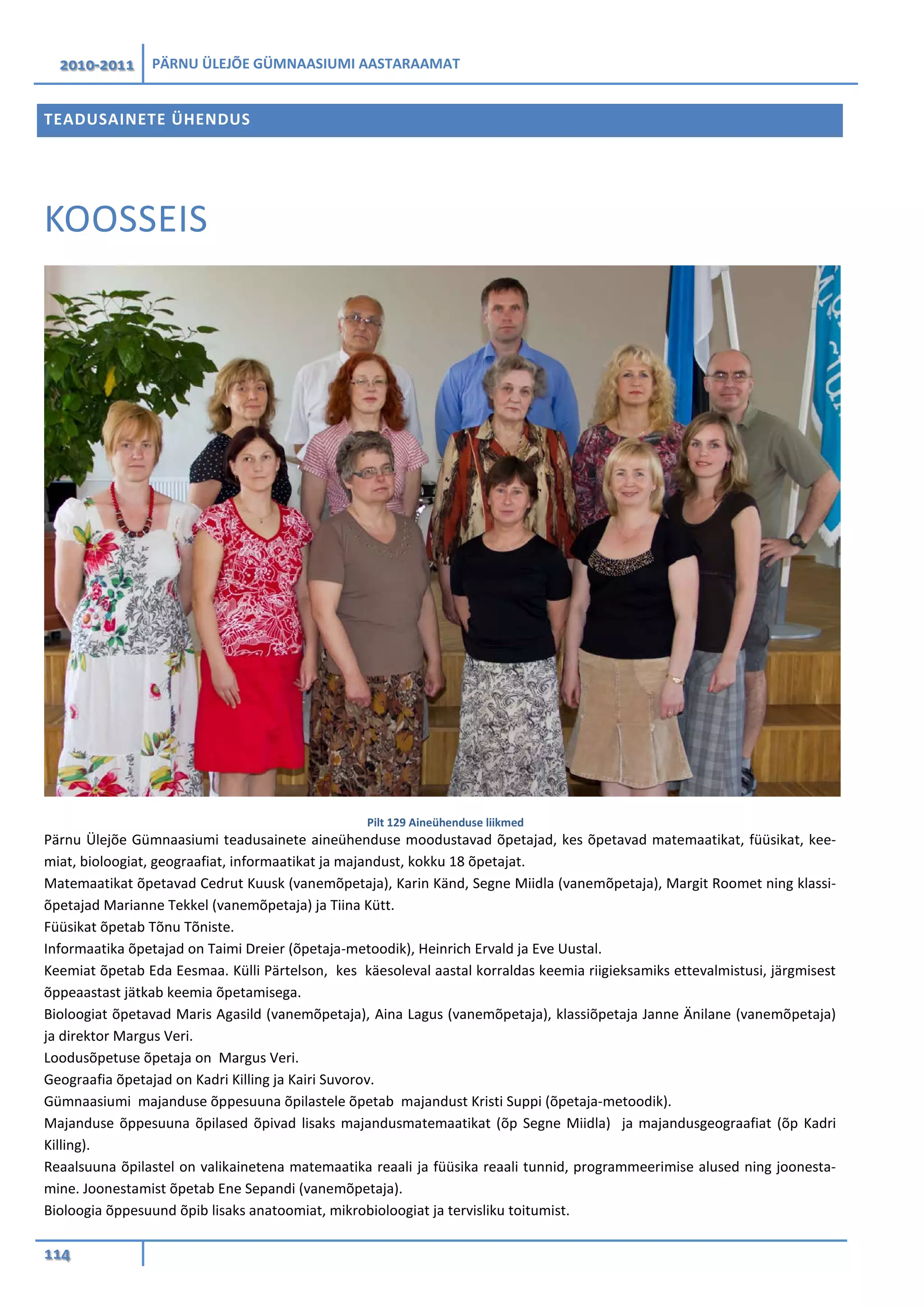 2010-2011 PÄRNU ÜLEJÕE GÜMNAASIUMI AASTARAAMAT

TEADUSAINETE ÜHENDUS

KOOSSEIS

Pilt 129 Aineühenduse liikmed

Pärnu Ülejõe Gümnaasiumi teadusainete aineühenduse moodustavad õpetajad, kes õpetavad matemaatikat, füüsikat, keemiat, bioloogiat, geograafiat, informaatikat ja majandust, kokku 18 õpetajat.
Matemaatikat õpetavad Cedrut Kuusk (vanemõpetaja), Karin Känd, Segne Miidla (vanemõpetaja), Margit Roomet ning klassiõpetajad Marianne Tekkel (vanemõpetaja) ja Tiina Kütt.
Füüsikat õpetab Tõnu Tõniste.
Informaatika õpetajad on Taimi Dreier (õpetaja-metoodik), Heinrich Ervald ja Eve Uustal.
Keemiat õpetab Eda Eesmaa. Külli Pärtelson, kes käesoleval aastal korraldas keemia riigieksamiks ettevalmistusi, järgmisest õppeaastast jätkab keemia õpetamisega.
Bioloogiat õpetavad Maris Agasild (vanemõpetaja), Aina Lagus (vanemõpetaja), klassiõpetaja Janne Änilane (vanemõpetaja) ja direktor Margus Veri.
Loodusõpetuse õpetaja on Margus Veri.
Geograafia õpetajad on Kadri Killing ja Kairi Suvorov.
Gümnaasiumi majanduse õppesuuna õpilastele õpetab majandust Kristi Suppi (õpetaja-metoodik).
Majanduse õppesuuna õpilased õpivad lisaks majandusmatemaatikat (õp Segne Miidla) ja majandusgeograafiat (õp Kadri Killing).
Reaalsuuna õpilastel on valikainetena matemaatika reaali ja füüsika reaali tunnid, programmeerimise alused ning joonestamine. Joonestamist õpetab Ene Sepandi (vanemõpetaja).
Bioloogia õppesuund õpib lisaks anatoomiat, mikrobioloogiat ja tervisliku toitumist.

114